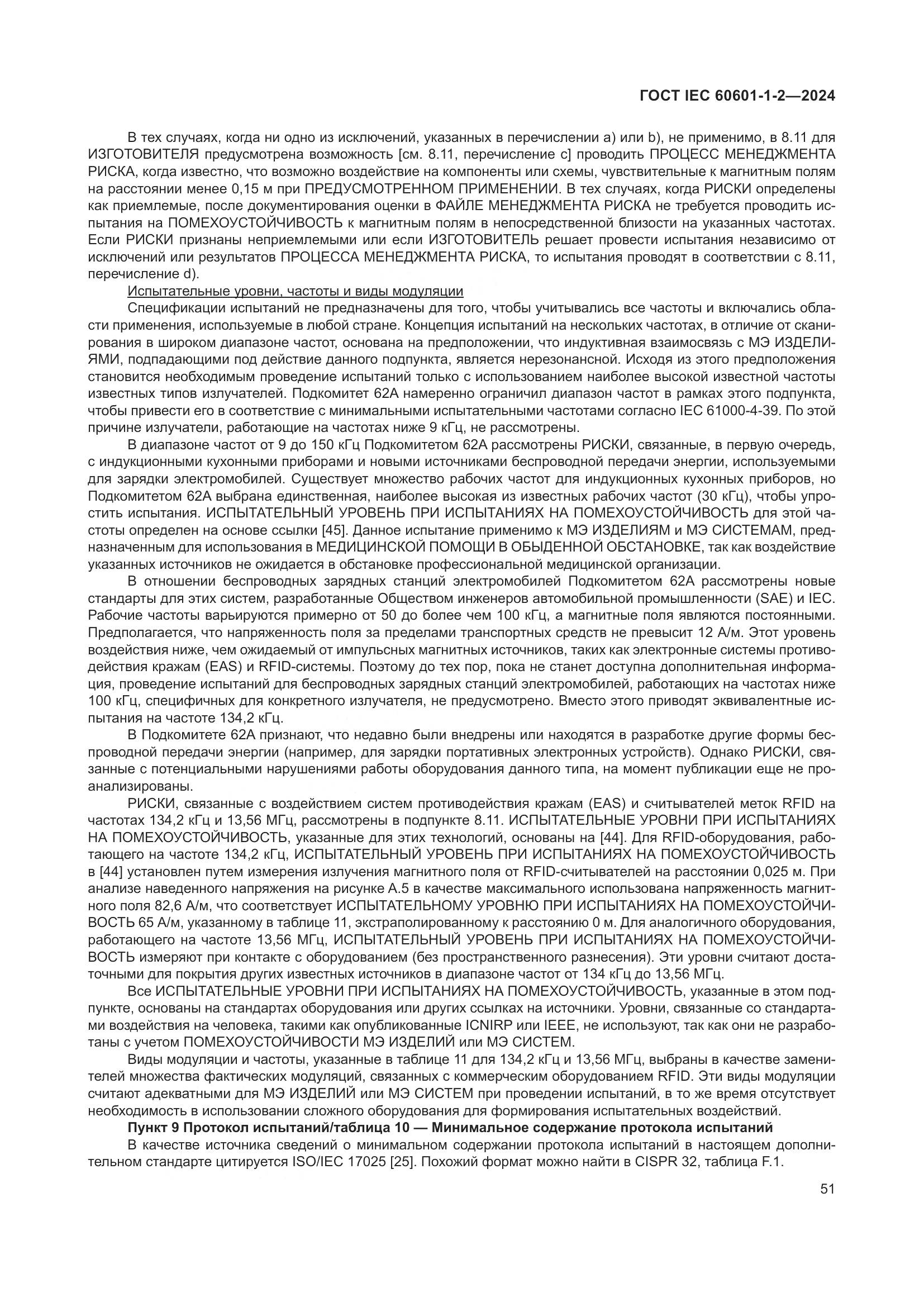 ГОСТ IEC 60601-1-2—2024

В тех случаях, когда ни одно из исключений, указанных в перечислении a) или b), не применимо, в 8.11 для ИЗГОТОВИТЕЛЯ предусмотрена возможность [см. 8.11, перечисление c] проводить ПРОЦЕСС МЕНЕДЖМЕНТА РИСКА, когда известно, что возможно воздействие на компоненты или схемы, чувствительные к магнитным полям на расстоянии менее 0,15 м при ПРЕДУСМОТРЕННОМ ПРИМЕНЕНИИ. В тех случаях, когда РИСКИ определены как приемлемые, после документирования оценки в ФАЙЛЕ МЕНЕДЖМЕНТА РИСКА не требуется проводить испытания на ПОМЕХОУСТОЙЧИВОСТЬ к магнитным полям в непосредственной близости на указанных частотах. Если РИСКИ признаны неприемлемыми или если ИЗГОТОВИТЕЛЬ решает провести испытания независимо от исключений или результатов ПРОЦЕССА МЕНЕДЖМЕНТА РИСКА, то испытания проводят в соответствии с 8.11, перечисление d).

Испытательные уровни, частоты и виды модуляции

Спецификации испытаний не предназначены для того, чтобы учитывались все частоты и включались области применения, используемые в любой стране. Концепция испытаний на нескольких частотах, в отличие от сканирования в широком диапазоне частот, основана на предположении, что индуктивная взаимосвязь с МЭ ИЗДЕЛИЯМИ, подпадающими под действие данного подпункта, является нерезонансной. Исходя из этого предположения становится необходимым проведение испытаний только с использованием наиболее высокой известной частоты известных типов излучателей. Подкомитет 62А намеренно ограничил диапазон частот в рамках этого подпункта, чтобы привести его в соответствие с минимальными испытательными частотами согласно IEC 61000-4-39. По этой причине излучатели, работающие на частотах ниже 9 кГц, не рассмотрены.

В диапазоне частот от 9 до 150 кГц Подкомитетом 62А рассмотрены РИСКИ, связанные, в первую очередь, с индукционными кухонными приборами и новыми источниками беспроводной передачи энергии, используемыми для зарядки электромобилей. Существует множество рабочих частот для индукционных кухонных приборов, но Подкомитетом 62А выбрана единственная, наиболее высокая из известных рабочих частот (30 кГц), чтобы упростить испытания. ИСПЫТАТЕЛЬНЫЙ УРОВЕНЬ ПРИ ИСПЫТАНИЯХ НА ПОМЕХОУСТОЙЧИВОСТЬ для этой частоты определен на основе ссылки [45]. Данное испытание применимо к МЭ ИЗДЕЛИЯМ и МЭ СИСТЕМАМ, предназначенным для использования в МЕДИЦИНСКОЙ ПОМОЩИ В ОБЫДЕННОЙ ОБСТАНОВКЕ, так как воздействие указанных источников не ожидается в обстановке профессиональной медицинской организации.

В отношении беспроводных зарядных станций электромобилей Подкомитетом 62А рассмотрены новые стандарты для этих систем, разработанные Обществом инженеров автомобильной промышленности (SAE) и IEC. Рабочие частоты варьируются примерно от 50 до более чем 100 кГц, а магнитные поля являются постоянными. Предполагается, что напряженность поля за пределами транспортных средств не превысит 12 А/м. Этот уровень воздействия ниже, чем ожидаемый от импульсных магнитных источников, таких как электронные системы противодействия кражам (EAS) и RFID-системы. Поэтому до тех пор, пока не станет доступна дополнительная информация, проведение испытаний для беспроводных зарядных станций электромобилей, работающих на частотах ниже 100 кГц, специфичных для конкретного излучателя, не предусмотрено. Вместо этого приводят эквивалентные испытания на частоте 134,2 кГц.

В Подкомитете 62А признают, что недавно были внедрены или находятся в разработке другие формы беспроводной передачи энергии (например, для зарядки портативных электронных устройств). Однако РИСКИ, связанные с потенциальными нарушениями работы оборудования данного типа, на момент публикации еще не проанализированы.

РИСКИ, связанные с воздействием систем противодействия кражам (EAS) и считывателей меток RFID на частотах 134,2 кГц и 13,56 МГц, рассмотрены в подпункте 8.11. ИСПЫТАТЕЛЬНЫЕ УРОВНИ ПРИ ИСПЫТАНИЯХ НА ПОМЕХОУСТОЙЧИВОСТЬ, указанные для этих технологий, основаны на [44]. Для RFID-оборудования, работающего на частоте 134,2 кГц, ИСПЫТАТЕЛЬНЫЙ УРОВЕНЬ ПРИ ИСПЫТАНИЯХ НА ПОМЕХОУСТОЙЧИВОСТЬ в [44] установлен путем измерения излучения магнитного поля от RFID-считывателей на расстоянии 0,025 м. При анализе наведенного напряжения на рисунке А.5 в качестве максимального использована напряженность магнитного поля 82,6 А/м, что соответствует ИСПЫТАТЕЛЬНОМУ УРОВНЮ ПРИ ИСПЫТАНИЯХ НА ПОМЕХОУСТОЙЧИВОСТЬ 65 А/м, указанному в таблице 11, экстраполированному к расстоянию 0 м. Для аналогичного оборудования, работающего на частоте 13,56 МГц, ИСПЫТАТЕЛЬНЫЙ УРОВЕНЬ ПРИ ИСПЫТАНИЯХ НА ПОМЕХОУСТОЙЧИВОСТЬ измеряют при контакте с оборудованием (без пространственного разнесения). Эти уровни считают достаточными для покрытия других известных источников в диапазоне частот от 134 кГц до 13,56 МГц.

Все ИСПЫТАТЕЛЬНЫЕ УРОВНИ ПРИ ИСПЫТАНИЯХ НА ПОМЕХОУСТОЙЧИВОСТЬ, указанные в этом подпункте, основаны на стандартах оборудования или других ссылках на источники. Уровни, связанные со стандартами воздействия на человека, такими как опубликованные ICNIRP или IEEE, не используют, так как они не разработаны с учетом ПОМЕХОУСТОЙЧИВОСТИ МЭ ИЗДЕЛИЙ или МЭ СИСТЕМ.

Виды модуляции и частоты, указанные в таблице 11 для 134,2 кГц и 13,56 МГц, выбраны в качестве заменителей множества фактических модуляций, связанных с коммерческим оборудованием RFID. Эти виды модуляции считают адекватными для МЭ ИЗДЕЛИЙ или МЭ СИСТЕМ при проведении испытаний, в то же время отсутствует необходимость в использовании сложного оборудования для формирования испытательных воздействий.

Пункт 9 Протокол испытаний/таблица 10 — Минимальное содержание протокола испытаний

В качестве источника сведений о минимальном содержании протокола испытаний в настоящем дополнительном стандарте цитируется ISO/IEC 17025 [25]. Похожий формат можно найти в CISPR 32, таблица F.1.

51